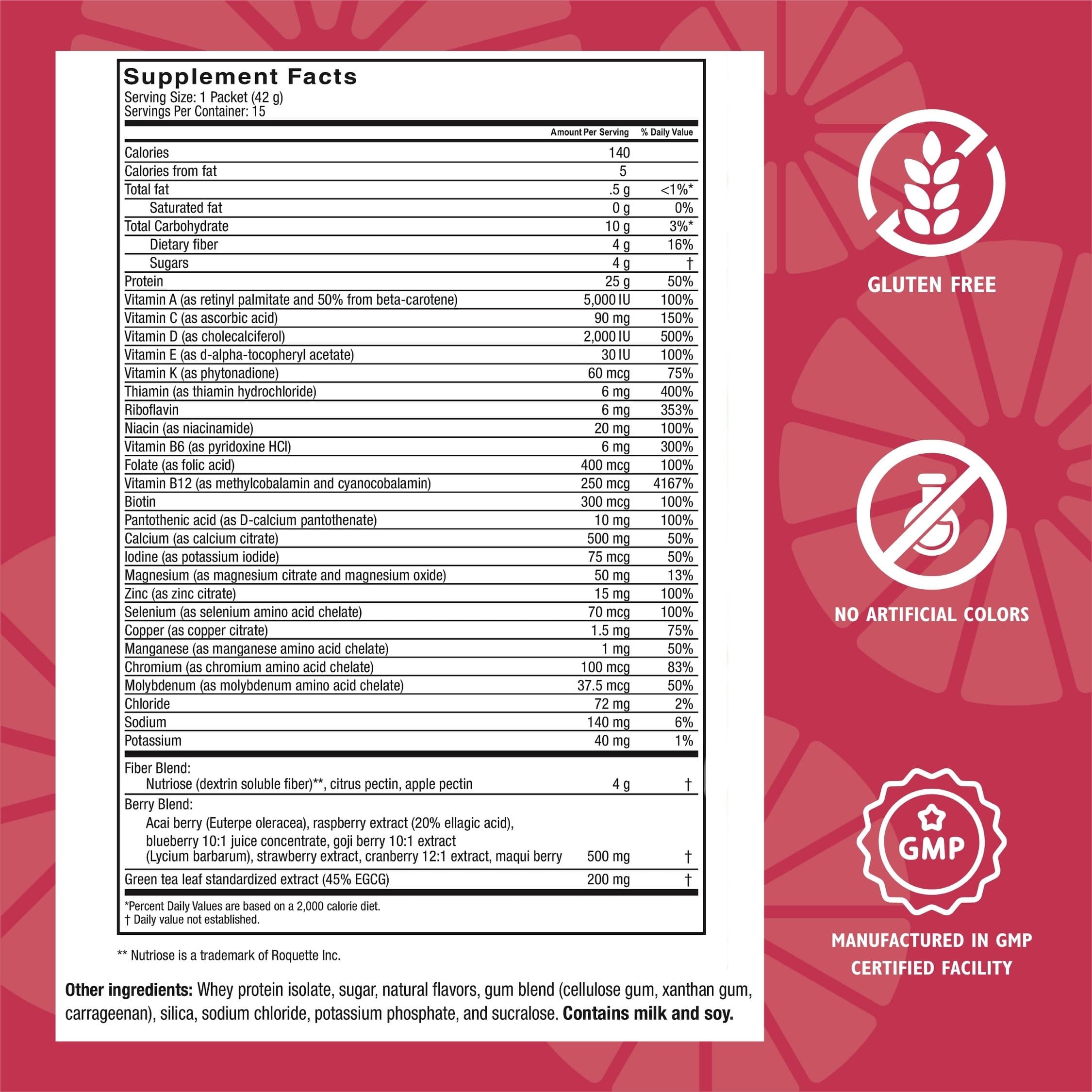 Supplement Facts
Serving Size: 1 Packet (42 g)
Servings Per Container: 15

|  | Amount Per Serving | % Daily Value |
|---|---|---|
| Calories | 140 |  |
| Calories from fat | 5 |  |
| Total fat | .5 g | <1%* |
| Saturated fat | 0 g | 0% |
| Total Carbohydrate | 10 g | 3%* |
| Dietary fiber | 4 g | 16% |
| Sugars | 4 g | † |
| Protein | 25 g | 50% |
| Vitamin A (as retinyl palmitate and 50% from beta-carotene) | 5,000 IU | 100% |
| Vitamin C (as ascorbic acid) | 90 mg | 150% |
| Vitamin D (as cholecalciferol) | 2,000 IU | 500% |
| Vitamin E (as d-alpha-tocopheryl acetate) | 30 IU | 100% |
| Vitamin K (as phytonadione) | 60 mcg | 75% |
| Thiamin (as thiamin hydrochloride) | 6 mg | 400% |
| Riboflavin | 6 mg | 353% |
| Niacin (as niacinamide) | 20 mg | 100% |
| Vitamin B6 (as pyridoxine HCl) | 6 mg | 300% |
| Folate (as folic acid) | 400 mcg | 100% |
| Vitamin B12 (as methylcobalamin and cyanocobalamin) | 250 mcg | 4167% |
| Biotin | 300 mcg | 100% |
| Pantothenic acid (as D-calcium pantothenate) | 10 mg | 100% |
| Calcium (as calcium citrate) | 500 mg | 50% |
| Iodine (as potassium iodide) | 75 mcg | 50% |
| Magnesium (as magnesium citrate and magnesium oxide) | 50 mg | 13% |
| Zinc (as zinc citrate) | 15 mg | 100% |
| Selenium (as selenium amino acid chelate) | 70 mcg | 100% |
| Copper (as copper citrate) | 1.5 mg | 75% |
| Manganese (as manganese amino acid chelate) | 1 mg | 50% |
| Chromium (as chromium amino acid chelate) | 100 mcg | 83% |
| Molybdenum (as molybdenum amino acid chelate) | 37.5 mcg | 50% |
| Chloride | 72 mg | 2% |
| Sodium | 140 mg | 6% |
| Potassium | 40 mg | 1% |
| Fiber Blend: Nutriose (dextrin soluble fiber)**, citrus pectin, apple pectin | 4 g | † |
| Berry Blend: Acai berry (Euterpe oleracea), raspberry extract (20% ellagic acid), blueberry 10:1 juice concentrate, goji berry 10:1 extract (Lycium barbarum), strawberry extract, cranberry 12:1 extract, maqui berry | 500 mg | † |
| Green tea leaf standardized extract (45% EGCG) | 200 mg | † |

*Percent Daily Values are based on a 2,000 calorie diet.
† Daily value not established.

** Nutriose is a trademark of Roquette Inc.

Other ingredients: Whey protein isolate, sugar, natural flavors, gum blend (cellulose gum, xanthan gum, carrageenan), silica, sodium chloride, potassium phosphate, and sucralose. Contains milk and soy.

GLUTEN FREE

NO ARTIFICIAL COLORS

GMP

MANUFACTURED IN GMP
CERTIFIED FACILITY